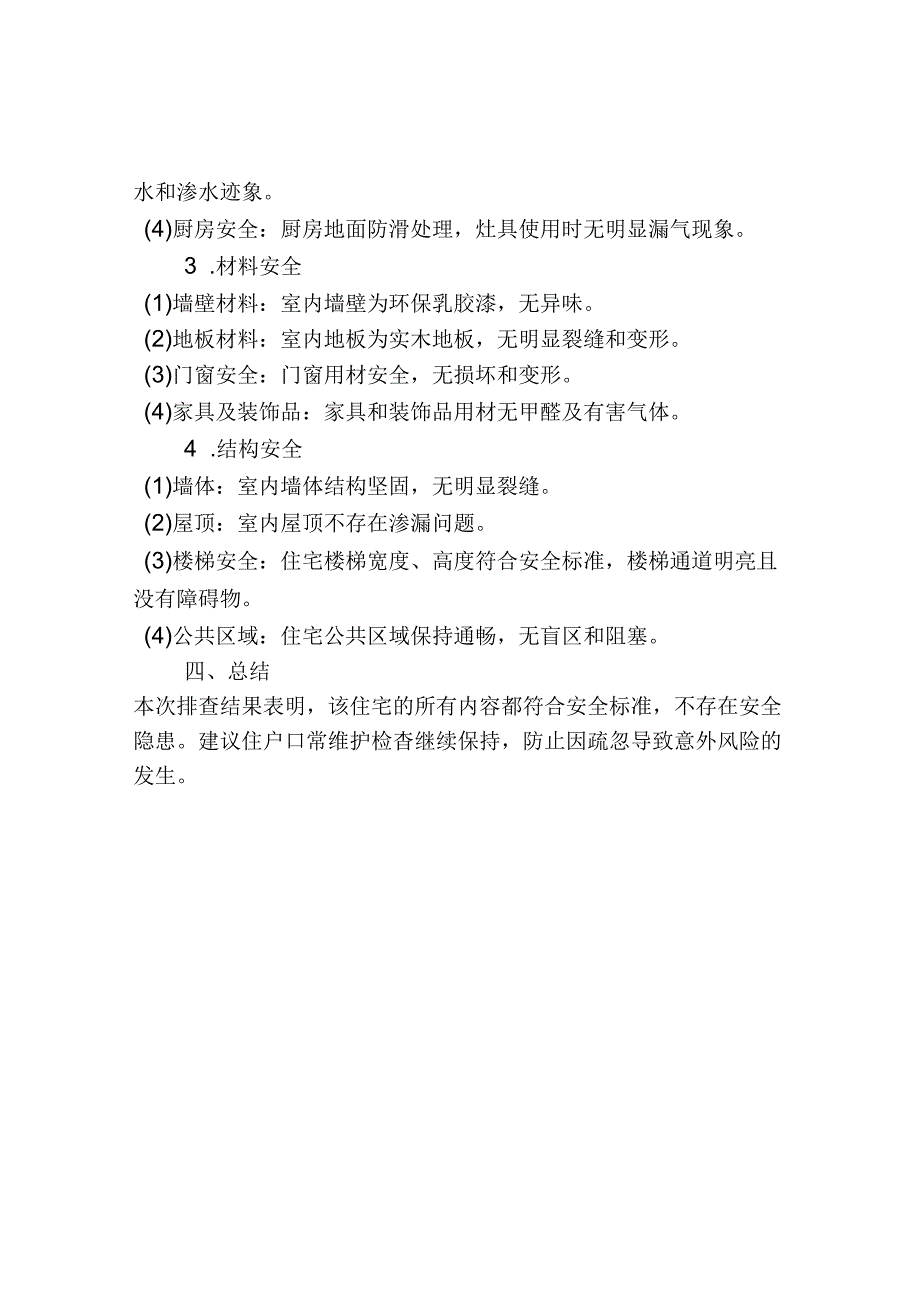 水和渗水迹象。

(4)厨房安全：厨房地面防滑处理，灶具使用时无明显漏气现象。

3 .材料安全

(1)墙壁材料：室内墙壁为环保乳胶漆，无异味。

(2)地板材料：室内地板为实木地板，无明显裂缝和变形。

(3)门窗安全：门窗用材安全，无损坏和变形。

(4)家具及装饰品：家具和装饰品用材无甲醛及有害气体。

4 .结构安全

(1)墙体：室内墙体结构坚固，无明显裂缝。

(2)屋顶：室内屋顶不存在渗漏问题。

(3)楼梯安全：住宅楼梯宽度、高度符合安全标准，楼梯通道明亮且没有障碍物。

(4)公共区域：住宅公共区域保持通畅，无盲区和阻塞。

四、总结

本次排查结果表明，该住宅的所有内容都符合安全标准，不存在安全隐患。建议住户口常维护检杳继续保持，防止因疏忽导致意外风险的发生。